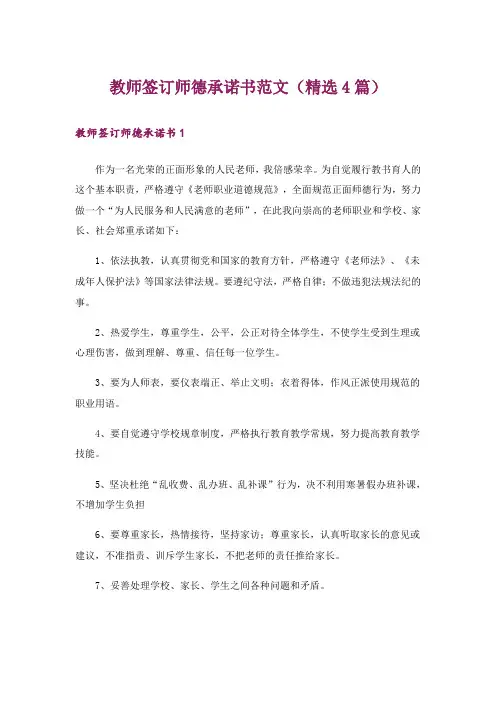 教师签订师德承诺书范文（精选4篇）

教师签订师德承诺书1

作为一名光荣的正面形象的人民老师，我倍感荣幸。为自觉履行教书育人的这个基本职责，严格遵守《老师职业道德规范》，全面规范正面师德行为，努力做一个“为人民服务和人民满意的老师”，在此我向崇高的老师职业和学校、家长、社会郑重承诺如下：

1、依法执教，认真贯彻党和国家的教育方针，严格遵守《老师法》、《未成年人保护法》等国家法律法规。要遵纪守法，严格自律：不做违犯法规法纪的事。

2、热爱学生，尊重学生，公平，公正对待全体学生，不使学生受到生理或心理伤害，做到理解、尊重、信任每一位学生。

3、要为人师表，要仪表端正、举止文明：衣着得体，作风正派使用规范的职业用语。

4、要自觉遵守学校规章制度，严格执行教育教学常规，努力提高教育教学技能。

5、坚决杜绝“乱收费、乱办班、乱补课”行为，决不利用寒暑假办班补课，不增加学生负担

6、要尊重家长，热情接待，坚持家访：尊重家长，认真听取家长的意见或建议，不准指责、训斥学生家长，不把老师的责任推给家长。

7、妥善处理学校、家长、学生之间各种问题和矛盾。